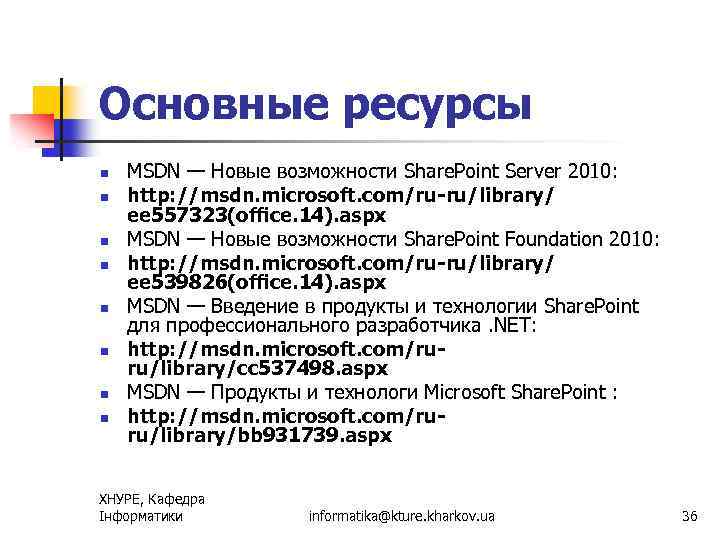 Основные ресурсы

- MSDN — Новые возможности SharePoint Server 2010:
- http://msdn.microsoft.com/ru-ru/library/ee557323(office.14).aspx
- MSDN — Новые возможности SharePoint Foundation 2010:
- http://msdn.microsoft.com/ru-ru/library/ee539826(office.14).aspx
- MSDN — Введение в продукты и технологии SharePoint для профессионального разработчика .NET:
- http://msdn.microsoft.com/ru-ru/library/cc537498.aspx
- MSDN — Продукты и технологи Microsoft SharePoint :
- http://msdn.microsoft.com/ru-ru/library/bb931739.aspx

ХНУРЕ, Кафедра Інформатики

informatika@kture.kharkov.ua

36